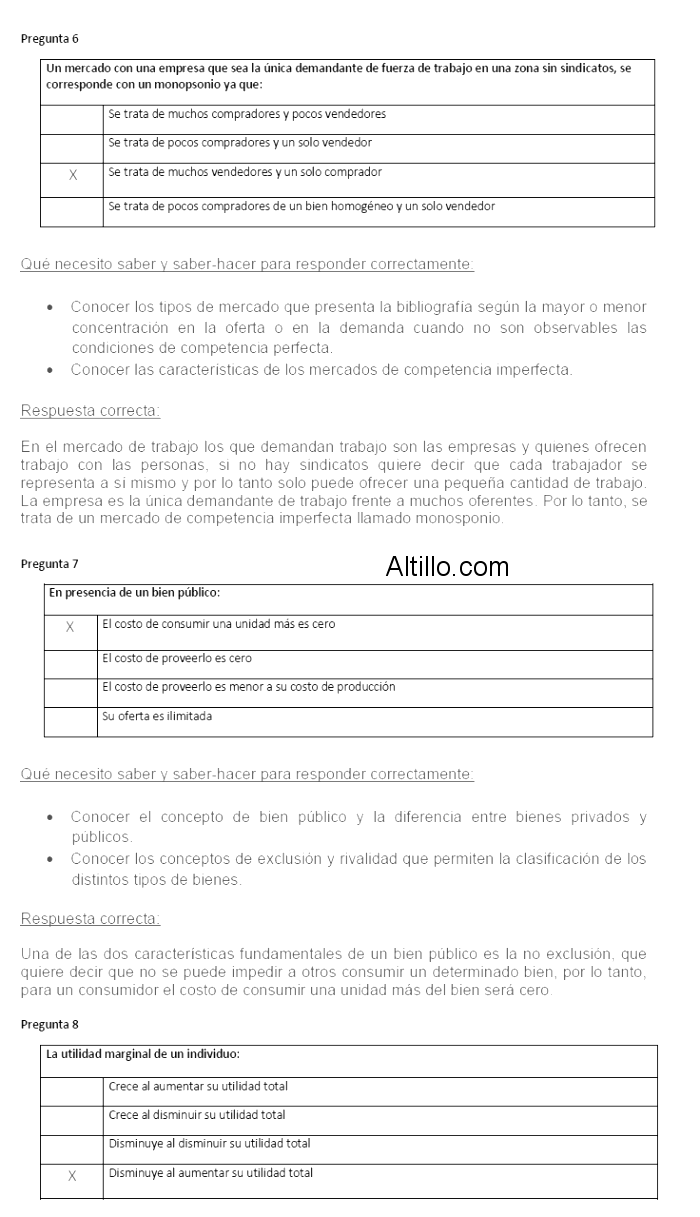 Pregunta 6

| Un mercado con una empresa que sea la única demandante de fuerza de trabajo en una zona sin sindicatos, se corresponde con un monopsonio ya que: | |
|---|---|
| | Se trata de muchos compradores y pocos vendedores |
| | Se trata de pocos compradores y un solo vendedor |
| X | Se trata de muchos vendedores y un solo comprador |
| | Se trata de pocos compradores de un bien homogéneo y un solo vendedor |

Qué necesito saber y saber-hacer para responder correctamente:

• Conocer los tipos de mercado que presenta la bibliografía según la mayor o menor concentración en la oferta o en la demanda cuando no son observables las condiciones de competencia perfecta.
• Conocer las características de los mercados de competencia imperfecta.

Respuesta correcta:

En el mercado de trabajo los que demandan trabajo son las empresas y quienes ofrecen trabajo con las personas, si no hay sindicatos quiere decir que cada trabajador se representa a si mismo y por lo tanto solo puede ofrecer una pequeña cantidad de trabajo. La empresa es la única demandante de trabajo frente a muchos oferentes. Por lo tanto, se trata de un mercado de competencia imperfecta llamado monosponio.

Pregunta 7

Altillo.com

| En presencia de un bien público: | |
|---|---|
| X | El costo de consumir una unidad más es cero |
| | El costo de proveerlo es cero |
| | El costo de proveerlo es menor a su costo de producción |
| | Su oferta es ilimitada |

Qué necesito saber y saber-hacer para responder correctamente:

• Conocer el concepto de bien público y la diferencia entre bienes privados y públicos.
• Conocer los conceptos de exclusión y rivalidad que permiten la clasificación de los distintos tipos de bienes.

Respuesta correcta:

Una de las dos características fundamentales de un bien público es la no exclusión, que quiere decir que no se puede impedir a otros consumir un determinado bien, por lo tanto, para un consumidor el costo de consumir una unidad más del bien será cero.

Pregunta 8

| La utilidad marginal de un individuo: | |
|---|---|
| | Crece al aumentar su utilidad total |
| | Crece al disminuir su utilidad total |
| | Disminuye al disminuir su utilidad total |
| X | Disminuye al aumentar su utilidad total |